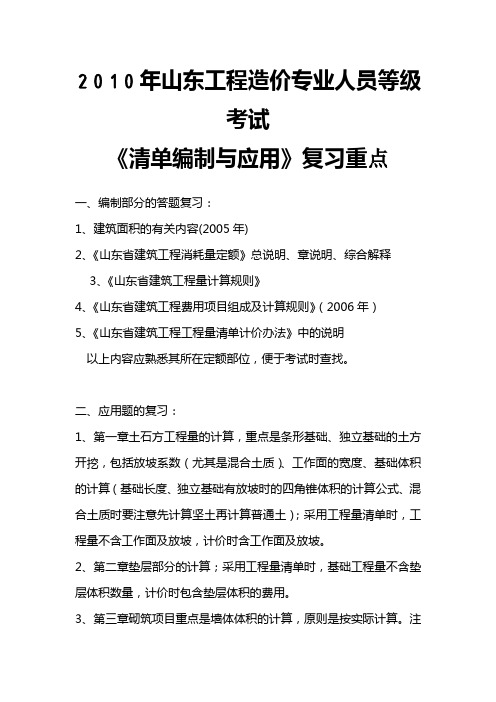 2010年山东工程造价专业人员等级考试

《清单编制与应用》复习重点

一、编制部分的答题复习：

1、建筑面积的有关内容(2005年)

2、《山东省建筑工程消耗量定额》总说明、章说明、综合解释

3、《山东省建筑工程量计算规则》

4、《山东省建筑工程费用项目组成及计算规则》（2006年）

5、《山东省建筑工程工程量清单计价办法》中的说明

以上内容应熟悉其所在定额部位，便于考试时查找。

二、应用题的复习：

1、第一章土石方工程量的计算，重点是条形基础、独立基础的土方开挖，包括放坡系数（尤其是混合土质）、工作面的宽度、基础体积的计算（基础长度、独立基础有放坡时的四角锥体积的计算公式、混合土质时要注意先计算坚土再计算普通土）；采用工程量清单时，工程量不含工作面及放坡，计价时含工作面及放坡。

2、第二章垫层部分的计算；采用工程量清单时，基础工程量不含垫层体积数量，计价时包含垫层体积的费用。

3、第三章砌筑项目重点是墙体体积的计算，原则是按实际计算。注